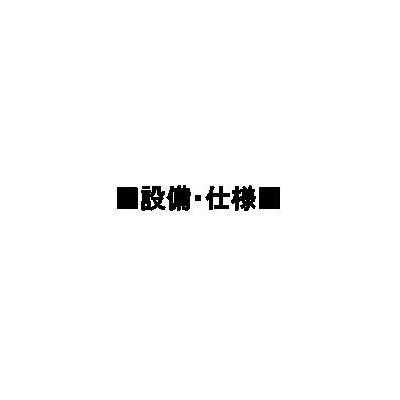 ■設備・仕様■